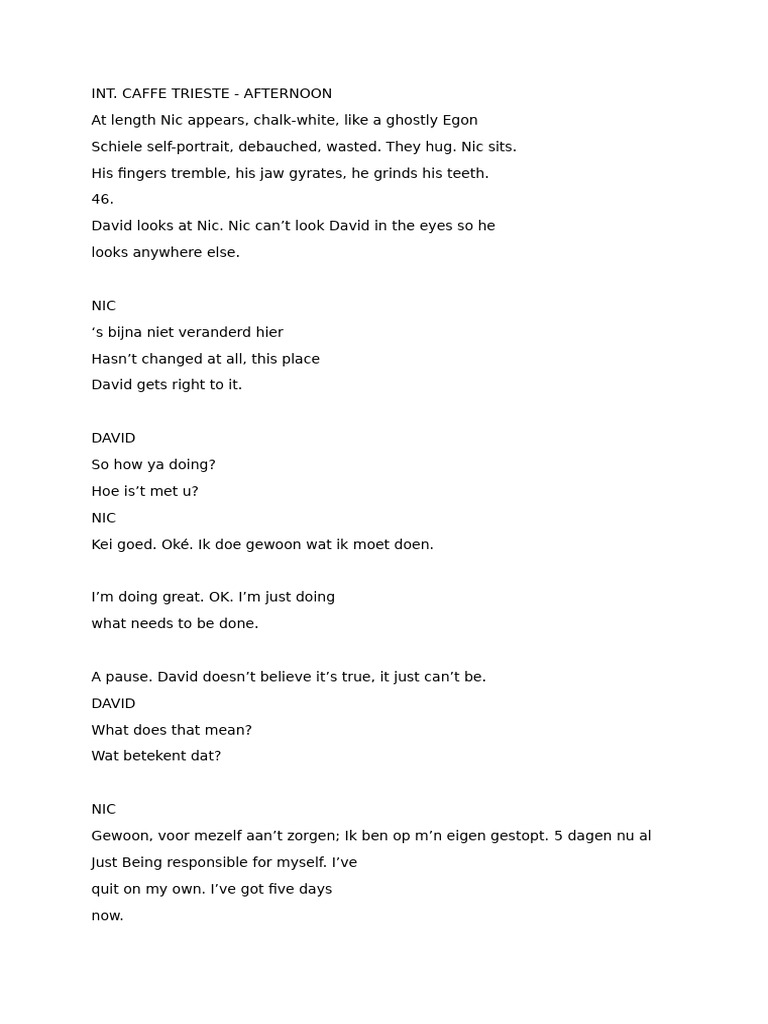 INT. CAFFE TRIESTE - AFTERNOON
At length Nic appears, chalk-white, like a ghostly Egon Schiele self-portrait, debauched, wasted. They hug. Nic sits. His fingers tremble, his jaw gyrates, he grinds his teeth.
46.
David looks at Nic. Nic can’t look David in the eyes so he looks anywhere else.

NIC
‘s bijna niet veranderd hier
Hasn’t changed at all, this place
David gets right to it.

DAVID
So how ya doing?
Hoe is’t met u?
NIC
Kei goed. Oké. Ik doe gewoon wat ik moet doen.

I’m doing great. OK. I’m just doing what needs to be done.

A pause. David doesn’t believe it’s true, it just can’t be.
DAVID
What does that mean?
Wat betekent dat?

NIC
Gewoon, voor mezelf aan’t zorgen; Ik ben op m’n eigen gestopt. 5 dagen nu al
Just Being responsible for myself. I’ve quit on my own. I’ve got five days now.